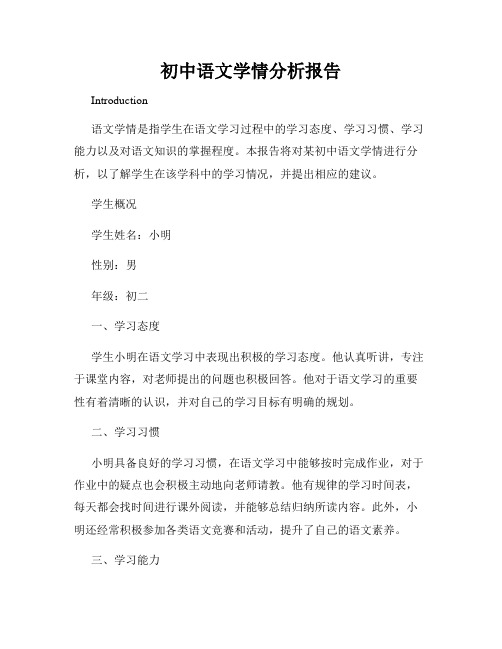 初中语文学情分析报告

Introduction

语文学情是指学生在语文学习过程中的学习态度、学习习惯、学习能力以及对语文知识的掌握程度。本报告将对某初中语文学情进行分析，以了解学生在该学科中的学习情况，并提出相应的建议。

学生概况

学生姓名：小明

性别：男

年级：初二

一、学习态度

学生小明在语文学习中表现出积极的学习态度。他认真听讲，专注于课堂内容，对老师提出的问题也积极回答。他对于语文学习的重要性有着清晰的认识，并对自己的学习目标有明确的规划。

二、学习习惯

小明具备良好的学习习惯，在语文学习中能够按时完成作业，对于作业中的疑点也会积极主动地向老师请教。他有规律的学习时间表，每天都会找时间进行课外阅读，并能够总结归纳所读内容。此外，小明还经常积极参加各类语文竞赛和活动，提升了自己的语文素养。

三、学习能力